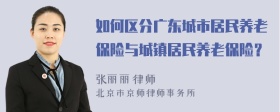 如何区分广东城市居民养老保险与城镇居民养老保险？

张丽丽 律师
北京市京师律师事务所